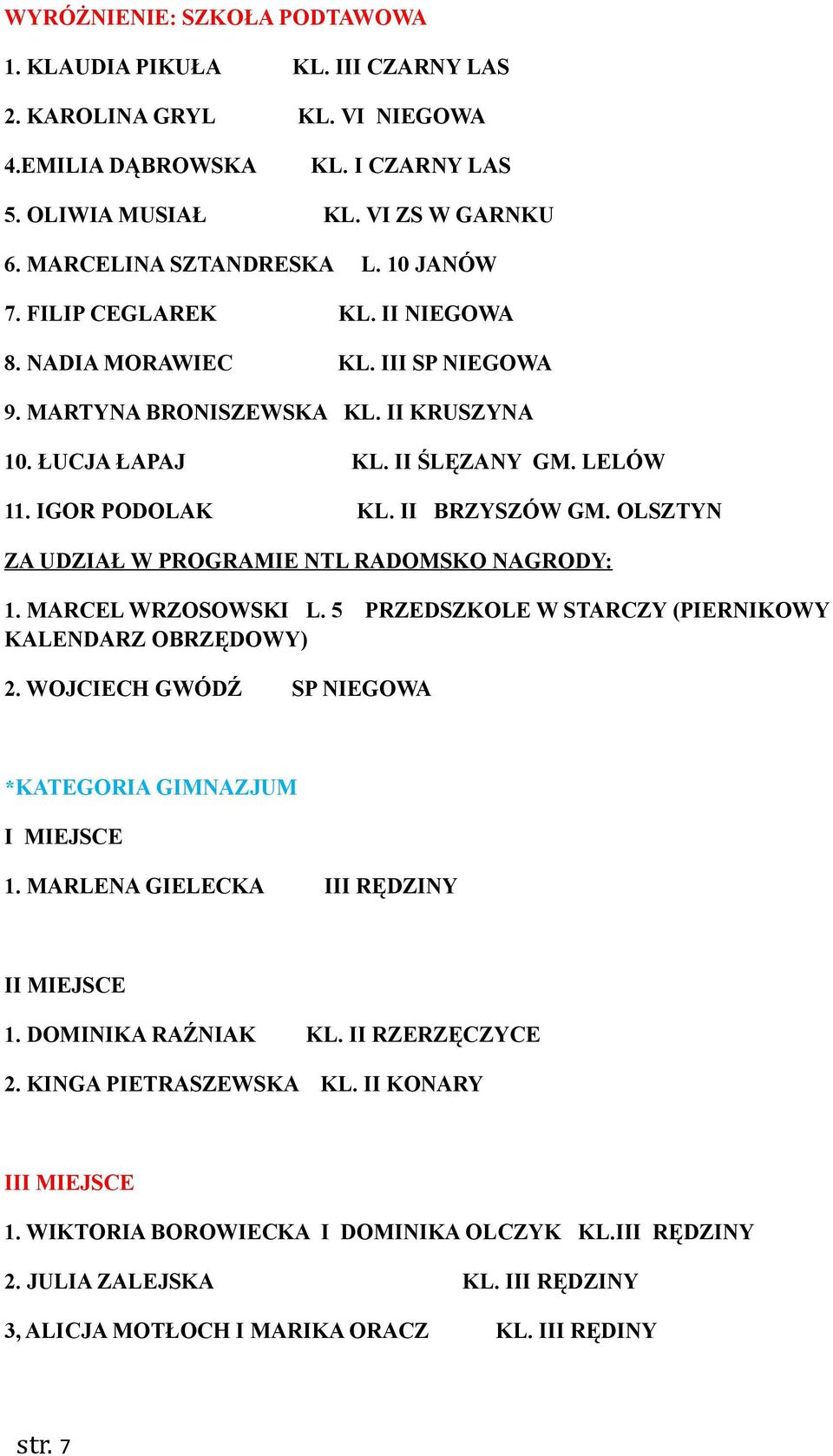 WYRÓŻNIENIE: SZKOŁA PODTAWOWA

1. KLAUDIA PIKUŁA KL. III CZARNY LAS

2. KAROLINA GRYL KL. VI NIEGOWA

4.EMILIA DĄBROWSKA KL. I CZARNY LAS

5. OLIWIA MUSIAŁ KL. VI ZS W GARNKU

6. MARCELINA SZTANDRESKA L. 10 JANÓW

7. FILIP CEGLAREK KL. II NIEGOWA

8. NADIA MORAWIEC KL. III SP NIEGOWA

9. MARTYNA BRONISZEWSKA KL. II KRUSZYNA

10. ŁUCJA ŁAPAJ KL. II ŚLĘZANY GM. LELÓW

11. IGOR PODOLAK KL. II BRZYSZÓW GM. OLSZTYN

ZA UDZIAŁ W PROGRAMIE NTL RADOMSKO NAGRODY:

1. MARCEL WRZOSOWSKI L. 5 PRZEDSZKOLE W STARCZY (PIERNIKOWY KALENDARZ OBRZĘDOWY)

2. WOJCIECH GWÓDŹ SP NIEGOWA

*KATEGORIA GIMNAZJUM

I MIEJSCE

1. MARLENA GIELECKA III RĘDZINY

II MIEJSCE

1. DOMINIKA RAŹNIAK KL. II RZERZĘCZYCE

2. KINGA PIETRASZEWSKA KL. II KONARY

III MIEJSCE

1. WIKTORIA BOROWIECKA I DOMINIKA OLCZYK KL.III RĘDZINY

2. JULIA ZALEJSKA KL. III RĘDZINY

3, ALICJA MOTŁOCH I MARIKA ORACZ KL. III RĘDINY

str. 7